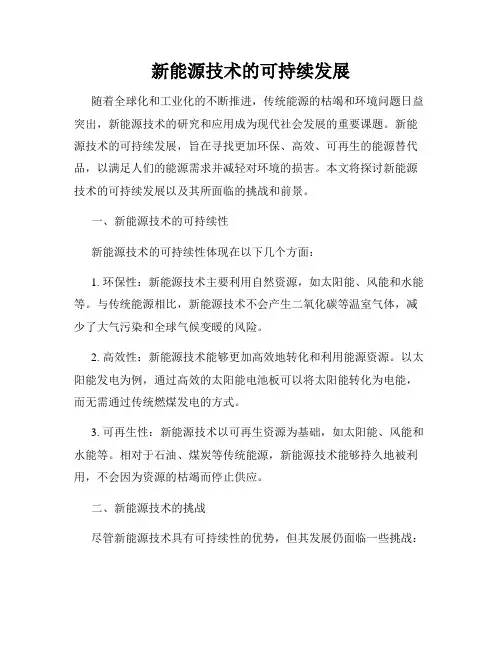 新能源技术的可持续发展

随着全球化和工业化的不断推进，传统能源的枯竭和环境问题日益突出，新能源技术的研究和应用成为现代社会发展的重要课题。新能源技术的可持续发展，旨在寻找更加环保、高效、可再生的能源替代品，以满足人们的能源需求并减轻对环境的损害。本文将探讨新能源技术的可持续发展以及其所面临的挑战和前景。

一、新能源技术的可持续性

新能源技术的可持续性体现在以下几个方面：

1. 环保性：新能源技术主要利用自然资源，如太阳能、风能和水能等。与传统能源相比，新能源技术不会产生二氧化碳等温室气体，减少了大气污染和全球气候变暖的风险。

2. 高效性：新能源技术能够更加高效地转化和利用能源资源。以太阳能发电为例，通过高效的太阳能电池板可以将太阳能转化为电能，而无需通过传统燃煤发电的方式。

3. 可再生性：新能源技术以可再生资源为基础，如太阳能、风能和水能等。相对于石油、煤炭等传统能源，新能源技术能够持久地被利用，不会因为资源的枯竭而停止供应。

二、新能源技术的挑战

尽管新能源技术具有可持续性的优势，但其发展仍面临一些挑战：